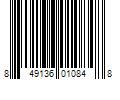 8 49136 01084 8